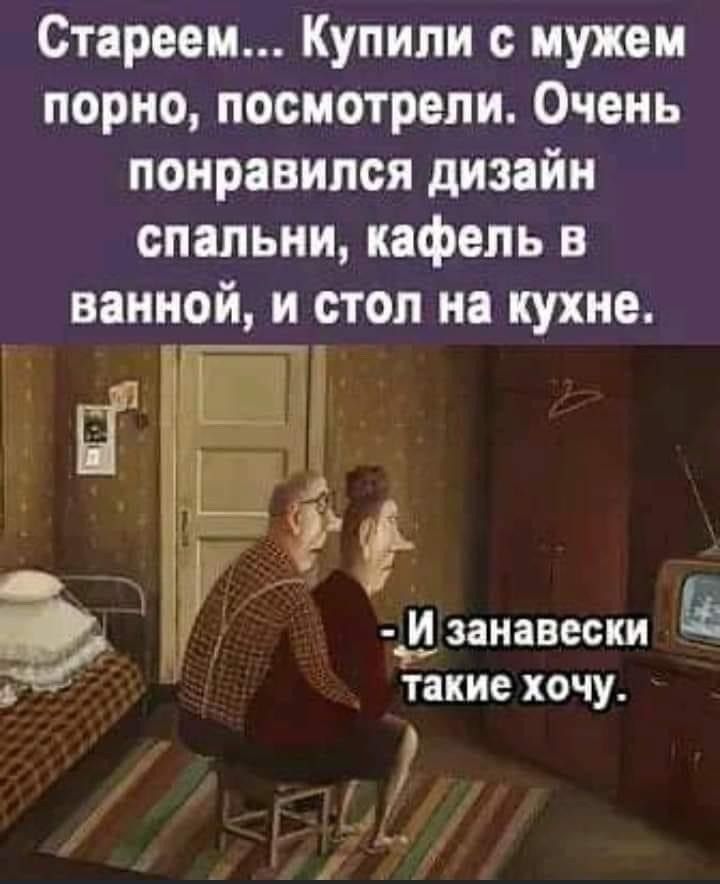 Стареем... Купили с мужем порно, посмотрели. Очень понравился дизайн спальни, кафель в ванной, и стол на кухне.

- И занавески такие хочу.